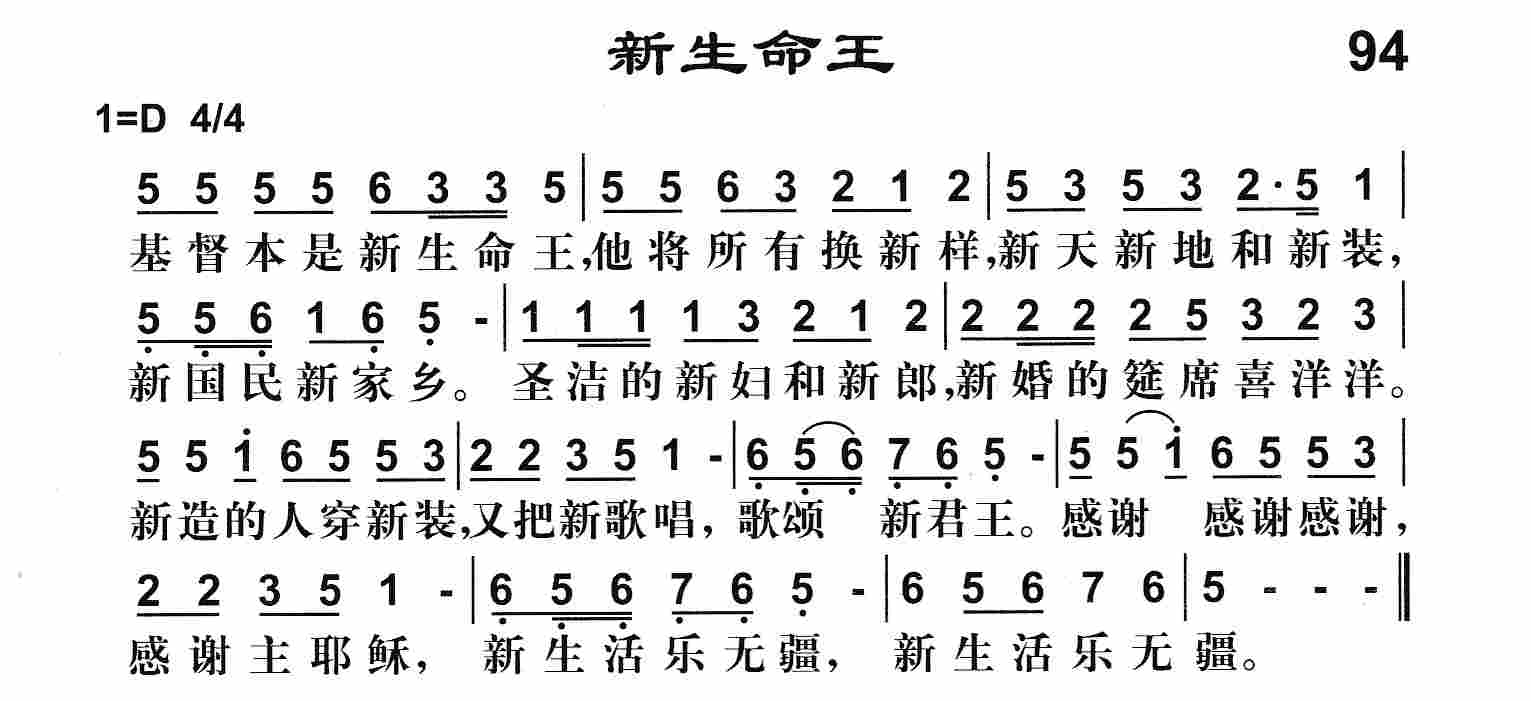 新生命王 94

1=D 4/4

5 5 5 5 6 3 3 5 | 5 5 6 3 2 1 2 | 5 3 5 3 2·5 1 |
基督本是新生命王,他将所有换新样,新天新地和新装,

5 5 6 1 6 5 - | 1 1 1 1 3 2 1 2 | 2 2 2 2 5 3 2 3 |
新国民新家乡。圣洁的新妇和新郎,新婚的筵席喜洋洋。

5 5 1 6 5 5 3 | 2 2 3 5 1 - | 6 5 6 7 6 5 - | 5 5 1 6 5 5 3 |
新造的人穿新装,又把新歌唱,歌颂 新君王。感谢 感谢感谢,

2 2 3 5 1 - | 6 5 6 7 6 5 - | 6 5 6 7 6 | 5 - - - ‖
感谢主耶稣, 新生活乐无疆, 新生活乐无疆。